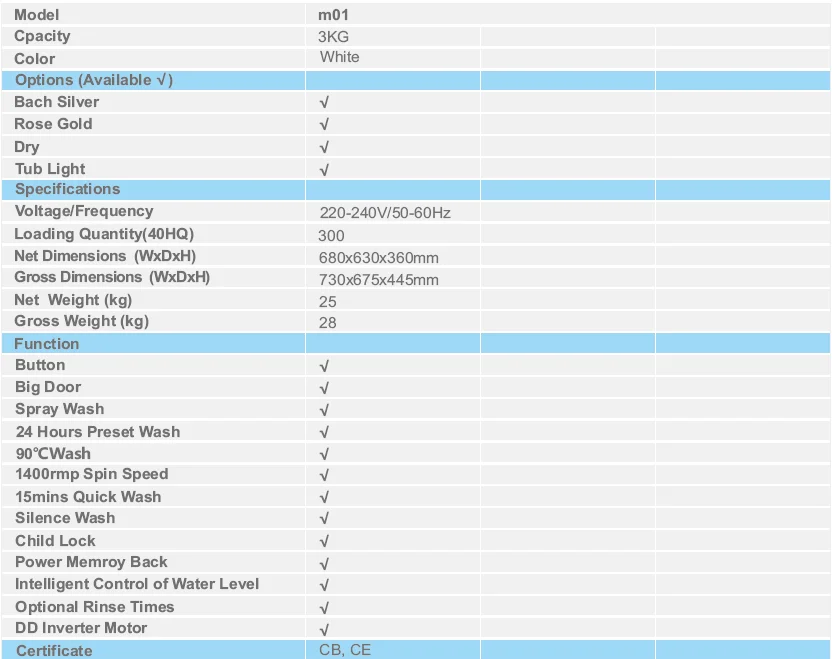 | Model | m01 | | |
|---|---|---|---|
| Cpacity | 3KG | | |
| Color | White | | |
| Options (Available √) | | | |
| Bach Silver | √ | | |
| Rose Gold | √ | | |
| Dry | √ | | |
| Tub Light | √ | | |
| Specifications | | | |
| Voltage/Frequency | 220-240V/50-60Hz | | |
| Loading Quantity(40HQ) | 300 | | |
| Net Dimensions (WxDxH) | 680x630x360mm | | |
| Gross Dimensions (WxDxH) | 730x675x445mm | | |
| Net Weight (kg) | 25 | | |
| Gross Weight (kg) | 28 | | |
| Function | | | |
| Button | √ | | |
| Big Door | √ | | |
| Spray Wash | √ | | |
| 24 Hours Preset Wash | √ | | |
| 90℃Wash | √ | | |
| 1400rmp Spin Speed | √ | | |
| 15mins Quick Wash | √ | | |
| Silence Wash | √ | | |
| Child Lock | √ | | |
| Power Memroy Back | √ | | |
| Intelligent Control of Water Level | √ | | |
| Optional Rinse Times | √ | | |
| DD Inverter Motor | √ | | |
| Certificate | CB, CE | | |